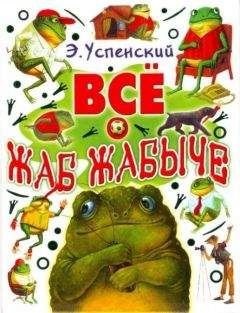 Э. Успенский

ВСЁ
О
ЖАБ ЖАБЫЧЕ